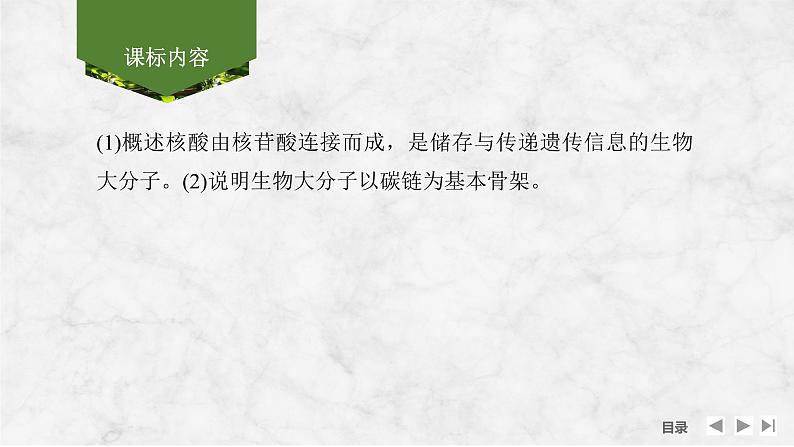 课标内容

(1)概述核酸由核苷酸连接而成，是储存与传递遗传信息的生物大分子。(2)说明生物大分子以碳链为基本骨架。

目录